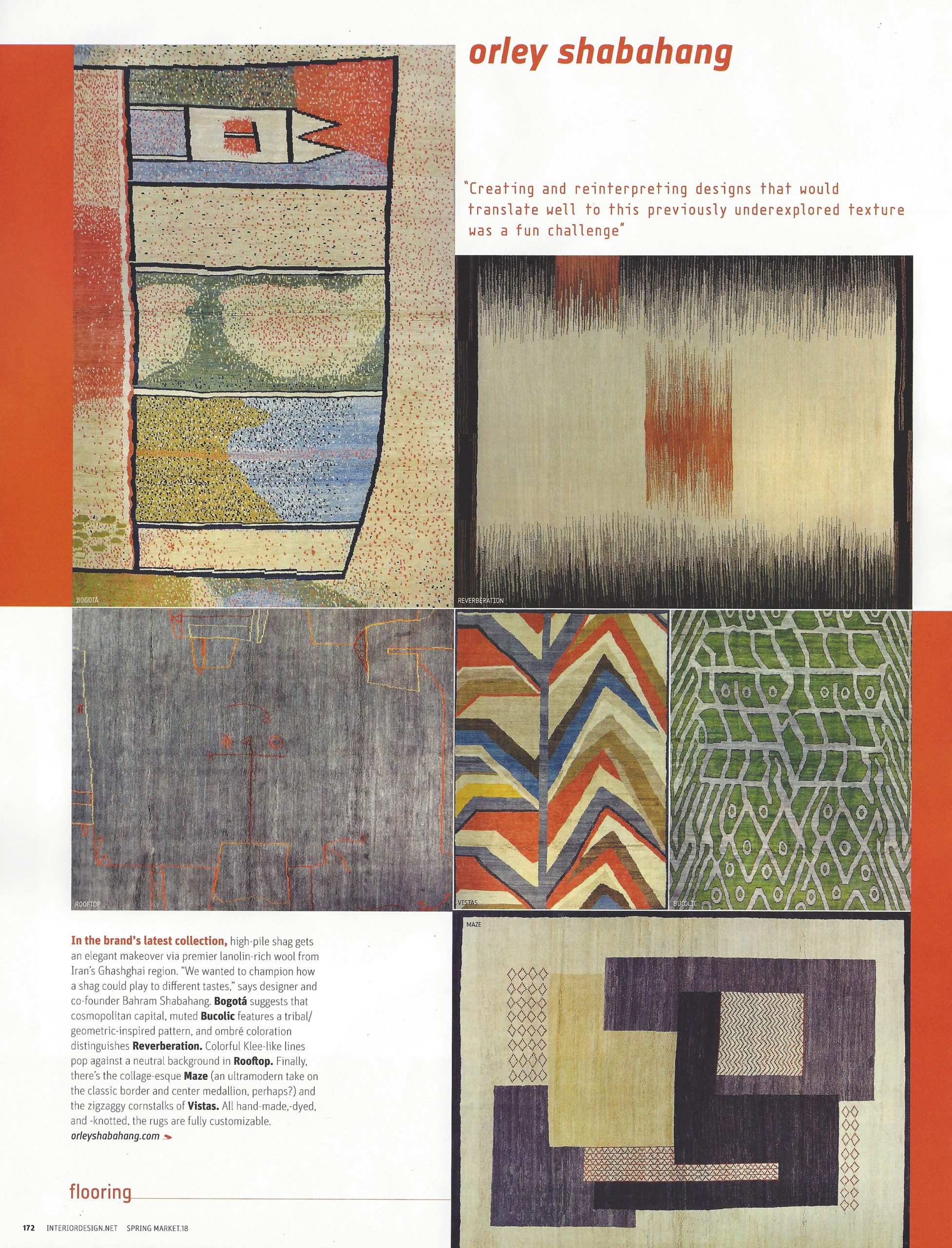 orley shabahang

"Creating and reinterpreting designs that would translate well to this previously underexplored texture was a fun challenge"

BOGOTÁ

REVERBERATION

ROOFTOP

VISTAS

BUCOLIC

MAZE

In the brand's latest collection, high-pile shag gets an elegant makeover via premier lanolin-rich wool from Iran's Ghashghai region. "We wanted to champion how a shag could play to different tastes," says designer and co-founder Bahram Shabahang. Bogotá suggests that cosmopolitan capital, muted Bucolic features a tribal/geometric-inspired pattern, and ombré coloration distinguishes Reverberation. Colorful Klee-like lines pop against a neutral background in Rooftop. Finally, there's the collage-esque Maze (an ultramodern take on the classic border and center medallion, perhaps?) and the zigzaggy cornstalks of Vistas. All hand-made,-dyed, and -knotted, the rugs are fully customizable. orleyshabahang.com

flooring

172 INTERIORDESIGN.NET SPRING MARKET.18